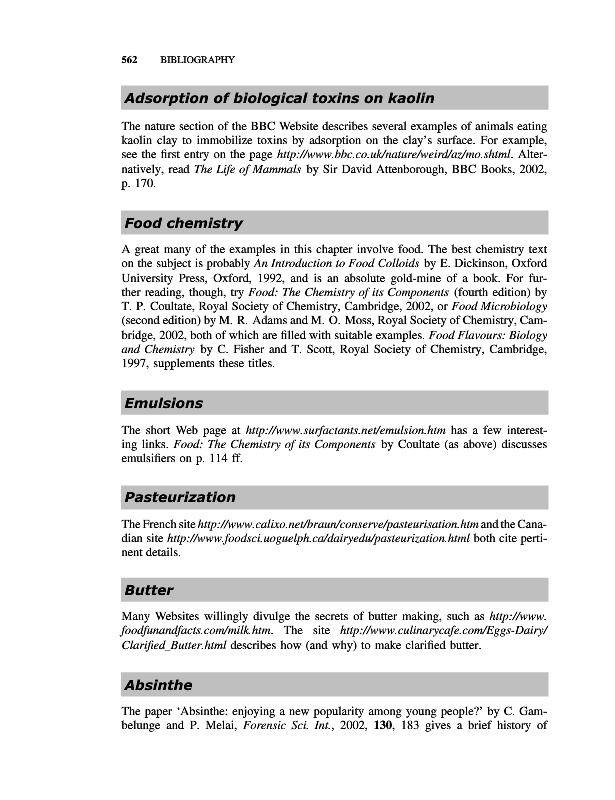 562 BIBLIOGRAPHY

Adsorption of biological toxins on kaolin

The nature section of the BBC Website describes several examples of animals eating kaolin clay to immobilize toxins by adsorption on the clay's surface. For example, see the first entry on the page http://www.bbc.co.uk/nature/weird/az/mo.shtml. Alternatively, read The Life of Mammals by Sir David Attenborough, BBC Books, 2002, p. 170.

Food chemistry

A great many of the examples in this chapter involve food. The best chemistry text on the subject is probably An Introduction to Food Colloids by E. Dickinson, Oxford University Press, Oxford, 1992, and is an absolute gold-mine of a book. For further reading, though, try Food: The Chemistry of its Components (fourth edition) by T. P. Coultate, Royal Society of Chemistry, Cambridge, 2002, or Food Microbiology (second edition) by M. R. Adams and M. O. Moss, Royal Society of Chemistry, Cambridge, 2002, both of which are filled with suitable examples. Food Flavours: Biology and Chemistry by C. Fisher and T. Scott, Royal Society of Chemistry, Cambridge, 1997, supplements these titles.

Emulsions

The short Web page at http://www.surfactants.net/emulsion.htm has a few interesting links. Food: The Chemistry of its Components by Coultate (as above) discusses emulsifiers on p. 114 ff.

Pasteurization

The French site http://www.calixo.net/braun/conserve/pasteurisation.htm and the Canadian site http://www.foodsci.uoguelph.ca/dairyedu/pasteurization.html both cite pertinent details.

Butter

Many Websites willingly divulge the secrets of butter making, such as http://www.foodfunandfacts.com/milk.htm. The site http://www.culinarycafe.com/Eggs-Dairy/Clarified_Butter.html describes how (and why) to make clarified butter.

Absinthe

The paper 'Absinthe: enjoying a new popularity among young people?' by C. Gambelunge and P. Melai, Forensic Sci. Int., 2002, 130, 183 gives a brief history of